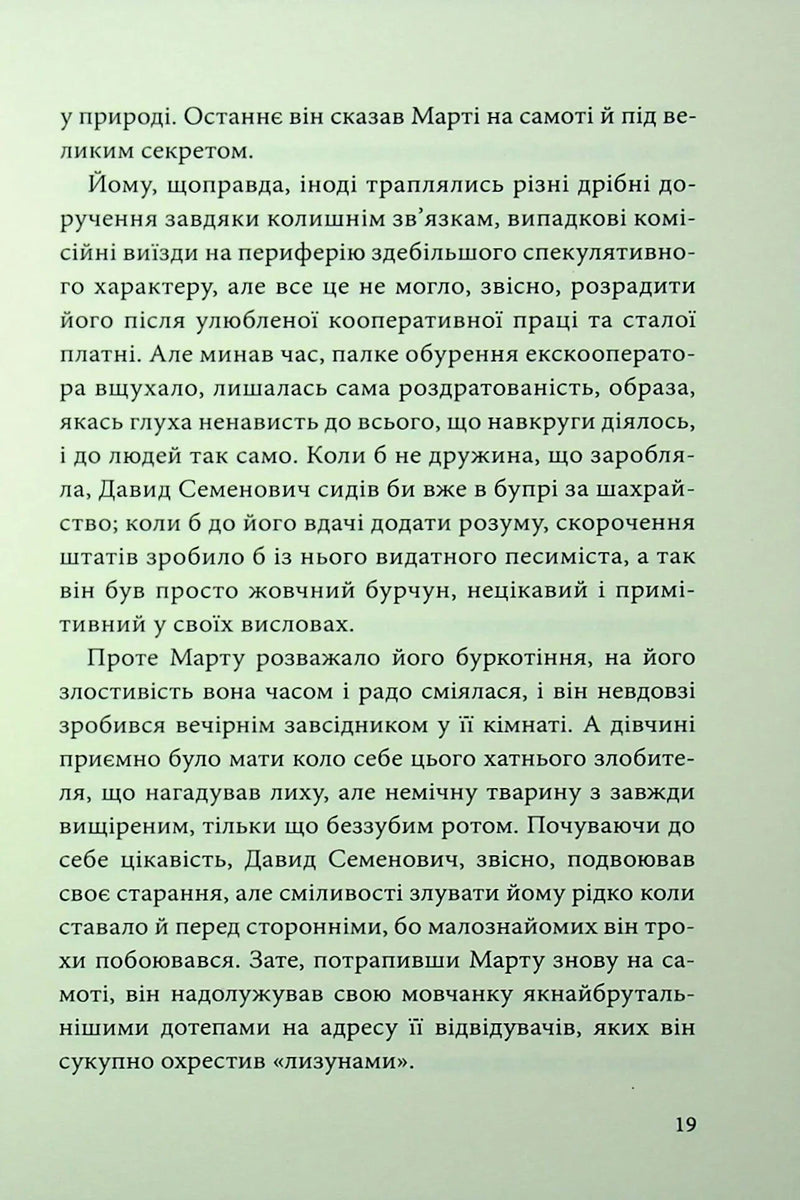 у природі. Останнє він сказав Марті на самоті й під великим секретом.

Йому, щоправда, іноді траплялись різні дрібні доручення завдяки колишнім зв'язкам, випадкові комісійні виїзди на периферію здебільшого спекулятивного характеру, але все це не могло, звісно, розрадити його після улюбленої кооперативної праці та сталої платні. Але минав час, палке обурення екскооператора вщухало, лишалась сама роздратованість, образа, якась глуха ненависть до всього, що навкруги діялось, і до людей так само. Коли б не дружина, що заробляла, Давид Семенович сидів би вже в бупрі за шахрайство; коли б до його вдачі додати розуму, скорочення штатів зробило б із нього видатного песиміста, а так він був просто жовчний бурчун, нецікавий і примітивний у своїх висловах.

Проте Марту розважало його буркотіння, на його злостивість вона часом і радо сміялася, і він невдовзі зробився вечірнім завсідником у її кімнаті. А дівчині приємно було мати коло себе цього хатнього злобителя, що нагадував лиху, але немічну тварину з завжди вищіреним, тільки що беззубим ротом. Почуваючи до себе цікавість, Давид Семенович, звісно, подвоював своє старання, але сміливості злувати йому рідко коли ставало й перед сторонніми, бо малознайомих він трохи побоювався. Зате, потрапивши Марту знову на самоті, він надолужував свою мовчанку якнайбрутальнішими дотепами на адресу її відвідувачів, яких він сукупно охрестив «лизунами».

19